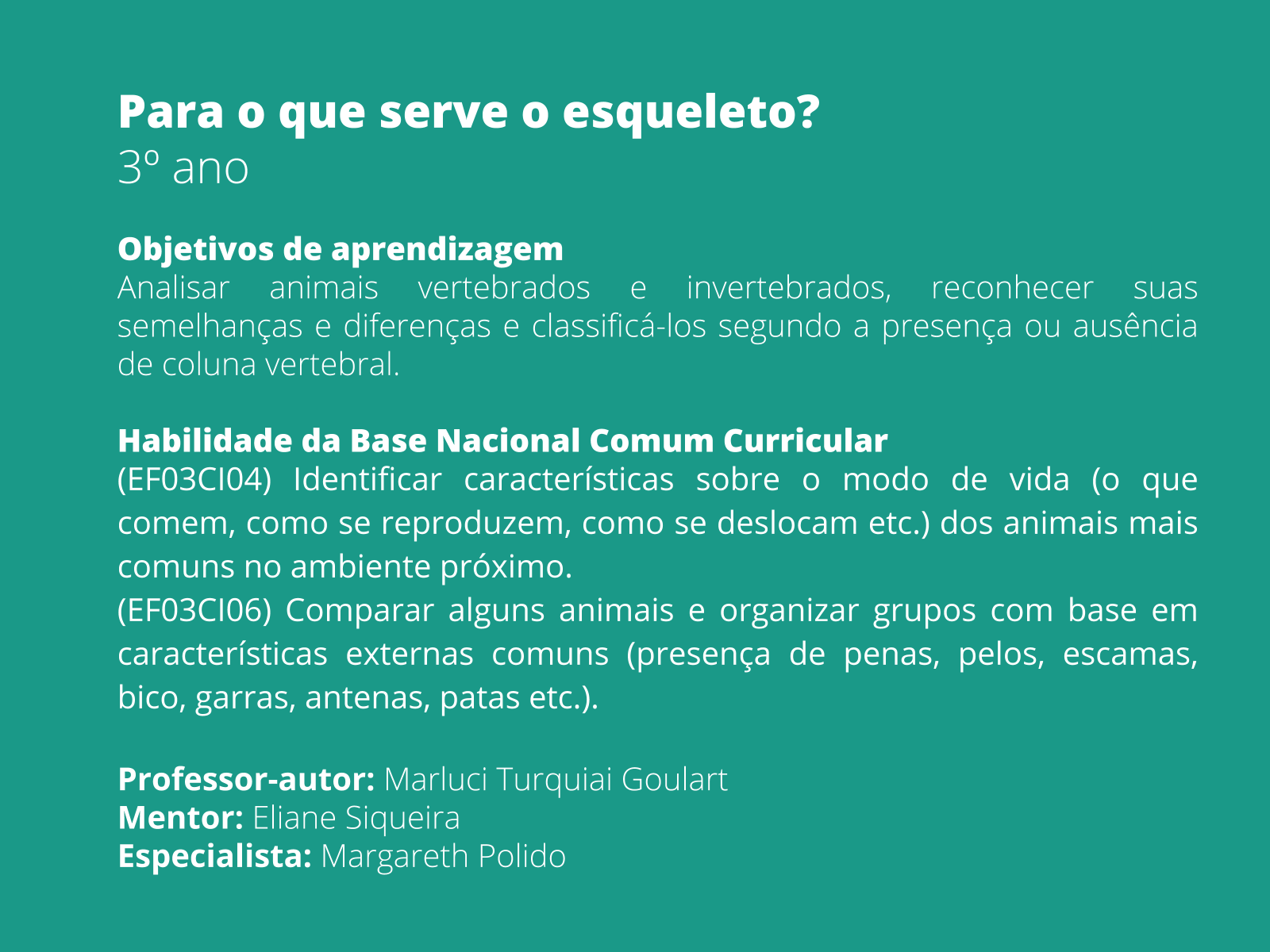 Para o que serve o esqueleto?
3º ano

Objetivos de aprendizagem
Analisar animais vertebrados e invertebrados, reconhecer suas semelhanças e diferenças e classificá-los segundo a presença ou ausência de coluna vertebral.

Habilidade da Base Nacional Comum Curricular
(EF03CI04) Identificar características sobre o modo de vida (o que comem, como se reproduzem, como se deslocam etc.) dos animais mais comuns no ambiente próximo.
(EF03CI06) Comparar alguns animais e organizar grupos com base em características externas comuns (presença de penas, pelos, escamas, bico, garras, antenas, patas etc.).

Professor-autor: Marluci Turquiai Goulart
Mentor: Eliane Siqueira
Especialista: Margareth Polido